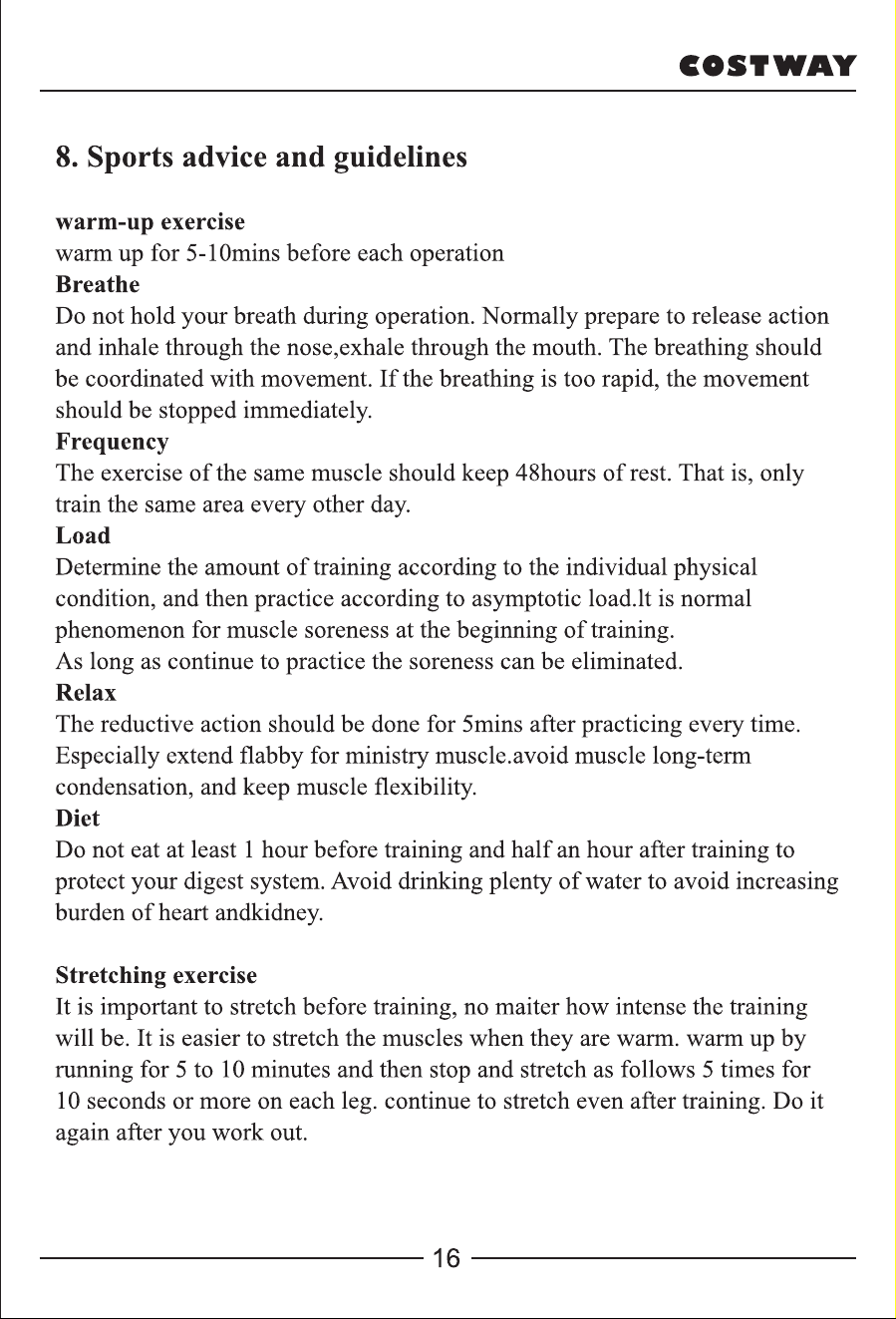 COSTWAY

8. Sports advice and guidelines

warm-up exercise
warm up for 5-10mins before each operation

Breathe
Do not hold your breath during operation. Normally prepare to release action and inhale through the nose,exhale through the mouth. The breathing should be coordinated with movement. If the breathing is too rapid, the movement should be stopped immediately.

Frequency
The exercise of the same muscle should keep 48hours of rest. That is, only train the same area every other day.

Load
Determine the amount of training according to the individual physical condition, and then practice according to asymptotic load.lt is normal phenomenon for muscle soreness at the beginning of training.
As long as continue to practice the soreness can be eliminated.

Relax
The reductive action should be done for 5mins after practicing every time. Especially extend flabby for ministry muscle.avoid muscle long-term condensation, and keep muscle flexibility.

Diet
Do not eat at least 1 hour before training and half an hour after training to protect your digest system. Avoid drinking plenty of water to avoid increasing burden of heart andkidney.

Stretching exercise
It is important to stretch before training, no maiter how intense the training will be. It is easier to stretch the muscles when they are warm. warm up by running for 5 to 10 minutes and then stop and stretch as follows 5 times for 10 seconds or more on each leg. continue to stretch even after training. Do it again after you work out.

16